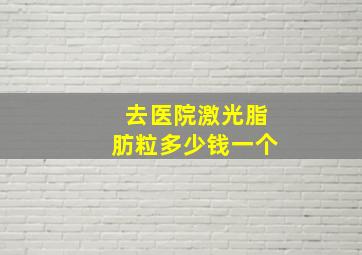 去医院激光脂肪粒多少钱一个